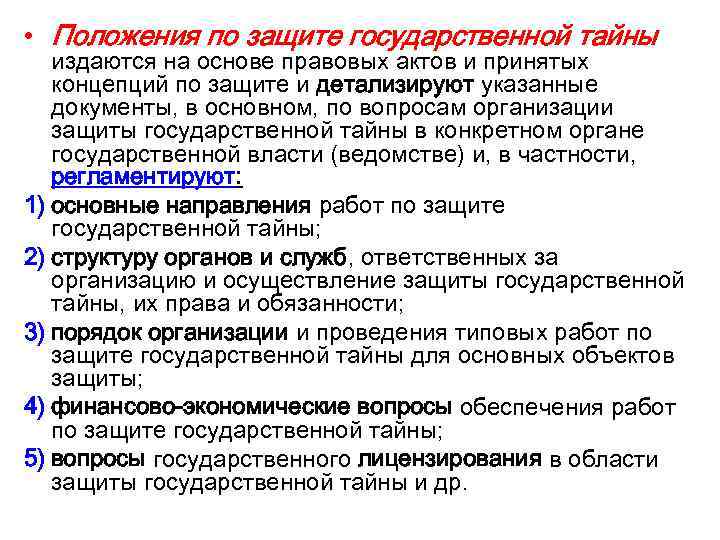 • Положения по защите государственной тайны издаются на основе правовых актов и принятых концепций по защите и детализируют указанные документы, в основном, по вопросам организации защиты государственной тайны в конкретном органе государственной власти (ведомстве) и, в частности, регламентируют:

1) основные направления работ по защите государственной тайны;

2) структуру органов и служб, ответственных за организацию и осуществление защиты государственной тайны, их права и обязанности;

3) порядок организации и проведения типовых работ по защите государственной тайны для основных объектов защиты;

4) финансово-экономические вопросы обеспечения работ по защите государственной тайны;

5) вопросы государственного лицензирования в области защиты государственной тайны и др.